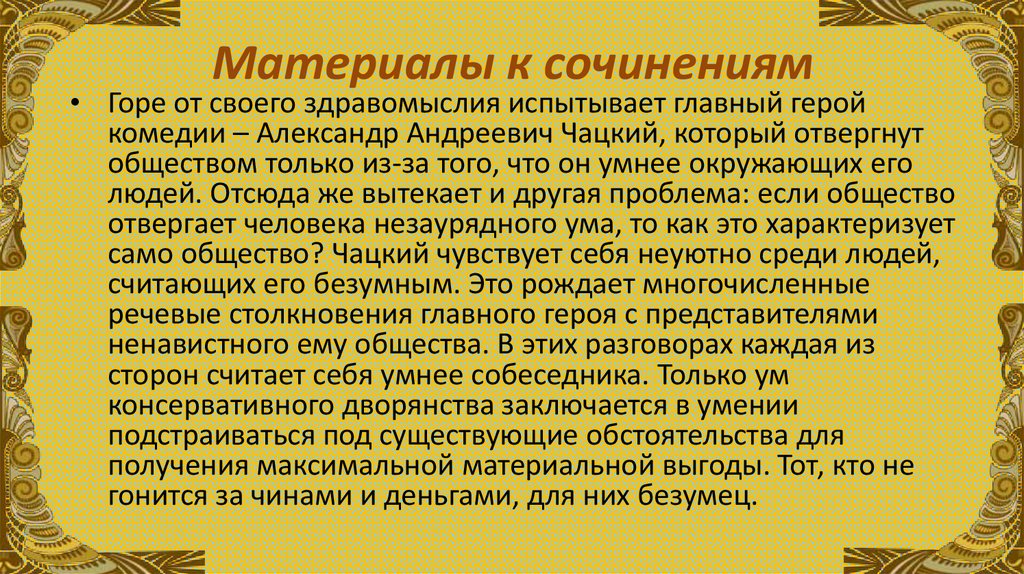 Материалы к сочинениям

• Горе от своего здравомыслия испытывает главный герой комедии – Александр Андреевич Чацкий, который отвергнут обществом только из-за того, что он умнее окружающих его людей. Отсюда же вытекает и другая проблема: если общество отвергает человека незаурядного ума, то как это характеризует само общество? Чацкий чувствует себя неуютно среди людей, считающих его безумным. Это рождает многочисленные речевые столкновения главного героя с представителями ненавистного ему общества. В этих разговорах каждая из сторон считает себя умнее собеседника. Только ум консервативного дворянства заключается в умении подстраиваться под существующие обстоятельства для получения максимальной материальной выгоды. Тот, кто не гонится за чинами и деньгами, для них безумец.